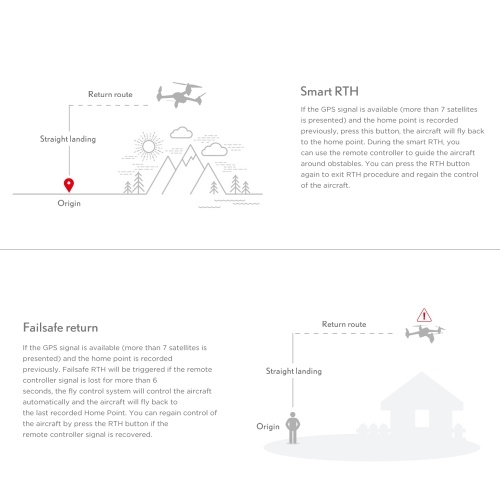 Return route

Straight landing

Origin

Smart RTH

If the GPS signal is available (more than 7 satellites is presented) and the home point is recorded previously, press this button, the aircraft will fly back to the home point. During the smart RTH, you can use the remote controller to guide the aircraft around obstables. You can press the RTH button again to exit RTH procedure and regain the control of the aircraft.

Failsafe return

If the GPS signal is available (more than 7 satellites is presented) and the home point is recorded previously. Failsafe RTH will be triggered if the remote controller signal is lost for more than 6 seconds, the fly control system will control the aircraft automatically and the aircraft will fly back to the last recorded Home Point. You can regain control of the aircraft by press the RTH button if the remote controller signal is recovered.

Return route

Straight landing

Origin